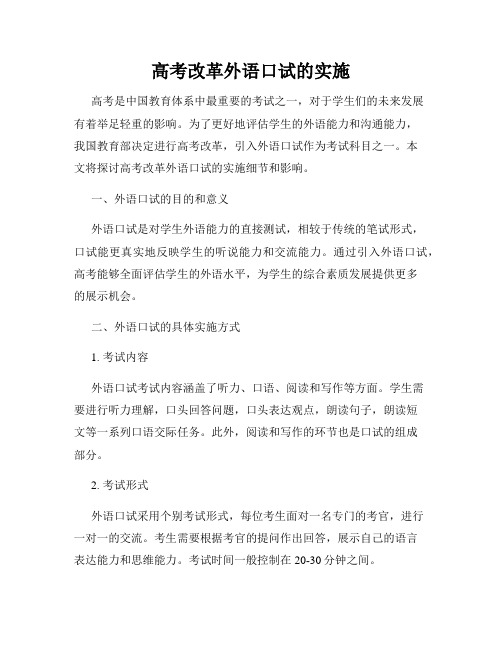 高考改革外语口试的实施

高考是中国教育体系中最重要的考试之一，对于学生们的未来发展有着举足轻重的影响。为了更好地评估学生的外语能力和沟通能力，我国教育部决定进行高考改革，引入外语口试作为考试科目之一。本文将探讨高考改革外语口试的实施细节和影响。

一、外语口试的目的和意义

外语口试是对学生外语能力的直接测试，相较于传统的笔试形式，口试能更真实地反映学生的听说能力和交流能力。通过引入外语口试，高考能够全面评估学生的外语水平，为学生的综合素质发展提供更多的展示机会。

二、外语口试的具体实施方式

1. 考试内容

外语口试考试内容涵盖了听力、口语、阅读和写作等方面。学生需要进行听力理解，口头回答问题，口头表达观点，朗读句子，朗读短文等一系列口语交际任务。此外，阅读和写作的环节也是口试的组成部分。

2. 考试形式

外语口试采用个别考试形式，每位考生面对一名专门的考官，进行一对一的交流。考生需要根据考官的提问作出回答，展示自己的语言表达能力和思维能力。考试时间一般控制在 20-30 分钟之间。